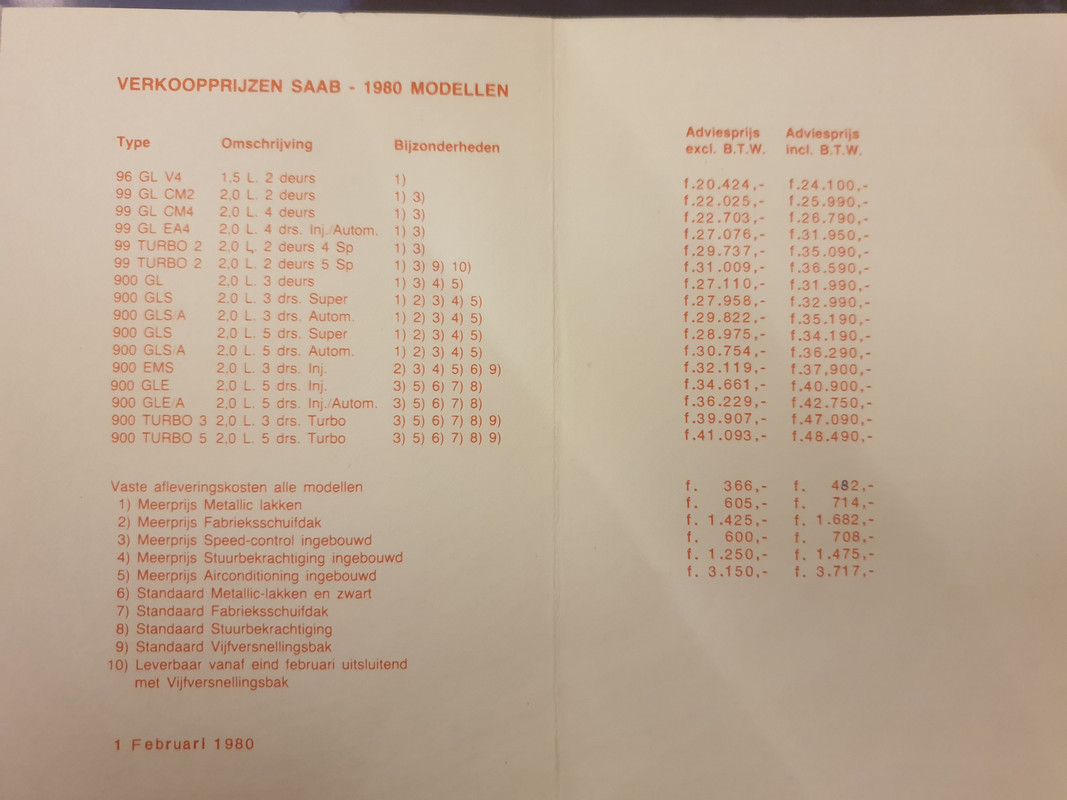 VERKOOPPRIJZEN SAAB - 1980 MODELLEN

| Type | Omschrijving | Bijzonderheden | Adviesprijs excl. B.T.W. | Adviesprijs incl. B.T.W. |
|---|---|---|---|---|
| 96 GL V4 | 1,5 L. 2 deurs | 1) | f.20.424,- | f.24.100,- |
| 99 GL CM2 | 2,0 L. 2 deurs | 1) 3) | f.22.025,- | f.25.990,- |
| 99 GL CM4 | 2,0 L. 4 deurs | 1) 3) | f.22.703,- | f.26.790,- |
| 99 GL EA4 | 2,0 L. 4 drs. Inj./Autom. | 1) 3) | f.27.076,- | f.31.950,- |
| 99 TURBO 2 | 2,0 L. 2 deurs 4 Sp | 1) 3) | f.29.737,- | f.35.090,- |
| 99 TURBO 2 | 2,0 L. 2 deurs 5 Sp | 1) 3) 9) 10) | f.31.009,- | f.36.590,- |
| 900 GL | 2,0 L. 3 deurs | 1) 3) 4) 5) | f.27.110,- | f.31.990,- |
| 900 GLS | 2,0 L. 3 drs. Super | 1) 2) 3) 4) 5) | f.27.958,- | f.32.990,- |
| 900 GLS/A | 2,0 L. 3 drs. Autom. | 1) 2) 3) 4) 5) | f.29.822,- | f.35.190,- |
| 900 GLS | 2,0 L. 5 drs. Super | 1) 2) 3) 4) 5) | f.28.975,- | f.34.190,- |
| 900 GLS/A | 2,0 L. 5 drs. Autom. | 1) 2) 3) 4) 5) | f.30.754,- | f.36.290,- |
| 900 EMS | 2,0 L. 3 drs. Inj. | 2) 3) 4) 5) 6) 9) | f.32.119,- | f.37.900,- |
| 900 GLE | 2,0 L. 5 drs. Inj. | 3) 5) 6) 7) 8) | f.34.661,- | f.40.900,- |
| 900 GLE/A | 2,0 L. 5 drs. Inj./Autom. | 3) 5) 6) 7) 8) | f.36.229,- | f.42.750,- |
| 900 TURBO 3 | 2,0 L. 3 drs. Turbo | 3) 5) 6) 7) 8) 9) | f.39.907,- | f.47.090,- |
| 900 TURBO 5 | 2,0 L. 5 drs. Turbo | 3) 5) 6) 7) 8) 9) | f.41.093,- | f.48.490,- |

| | | |
|---|---|---|
| Vaste afleveringskosten alle modellen | f. 366,- | f. 482,- |
| 1) Meerprijs Metallic lakken | f. 605,- | f. 714,- |
| 2) Meerprijs Fabrieksschuifdak | f. 1.425,- | f. 1.682,- |
| 3) Meerprijs Speed-control ingebouwd | f. 600,- | f. 708,- |
| 4) Meerprijs Stuurbekrachtiging ingebouwd | f. 1.250,- | f. 1.475,- |
| 5) Meerprijs Airconditioning ingebouwd | f. 3.150,- | f. 3.717,- |

6) Standaard Metallic-lakken en zwart
7) Standaard Fabrieksschuifdak
8) Standaard Stuurbekrachtiging
9) Standaard Vijfversnellingsbak
10) Leverbaar vanaf eind februari uitsluitend met Vijfversnellingsbak

1 Februari 1980